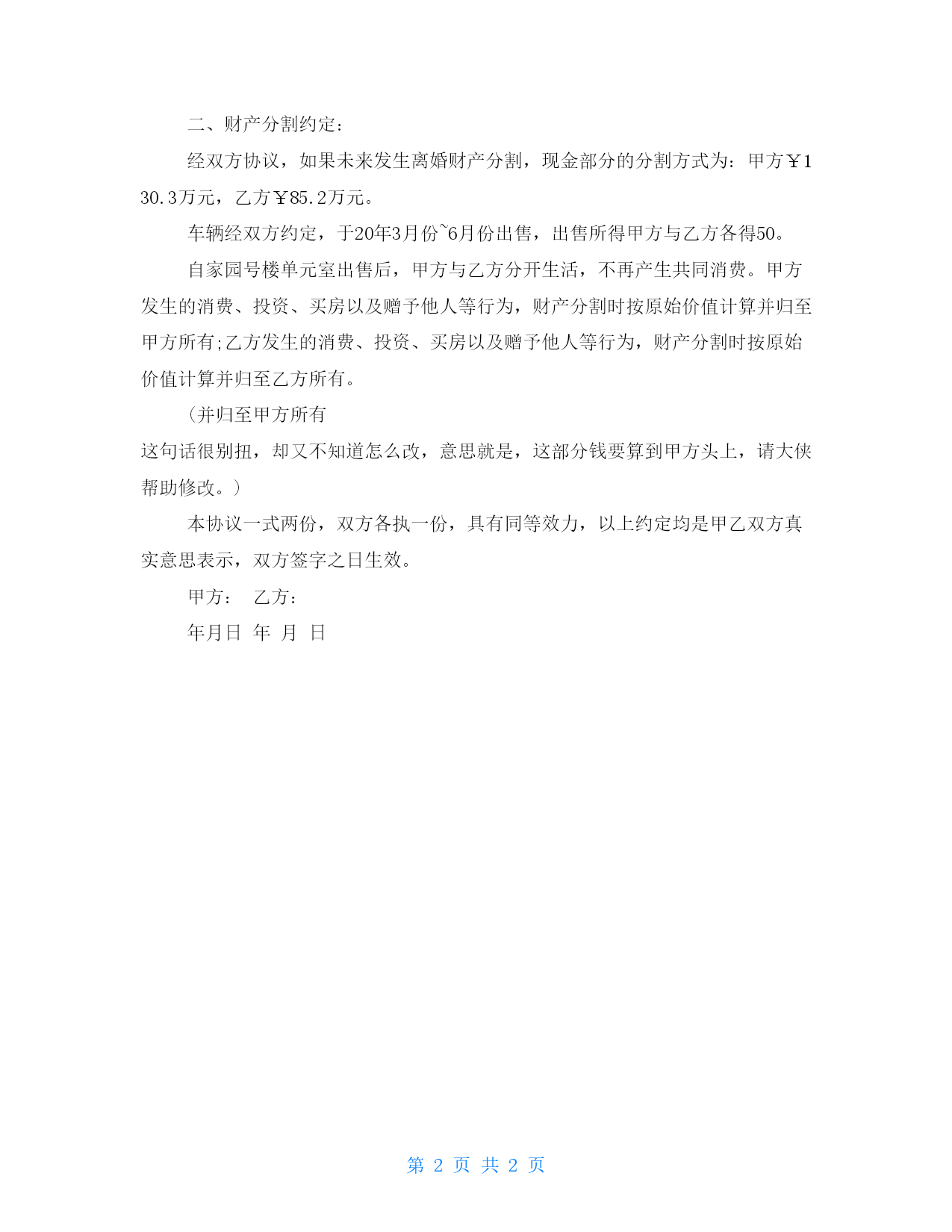 二、财产分割约定：

经双方协议，如果未来发生离婚财产分割，现金部分的分割方式为：甲方￥130.3万元，乙方￥85.2万元。

车辆经双方约定，于20年3月份~6月份出售，出售所得甲方与乙方各得50。

自家园号楼单元室出售后，甲方与乙方分开生活，不再产生共同消费。甲方发生的消费、投资、买房以及赠予他人等行为，财产分割时按原始价值计算并归至甲方所有;乙方发生的消费、投资、买房以及赠予他人等行为，财产分割时按原始价值计算并归至乙方所有。

（并归至甲方所有
这句话很别扭，却又不知道怎么改，意思就是，这部分钱要算到甲方头上，请大侠帮助修改。）

本协议一式两份，双方各执一份，具有同等效力，以上约定均是甲乙双方真实意思表示，双方签字之日生效。

甲方：　乙方：

年月日　年　月　日

第 2 页 共 2 页